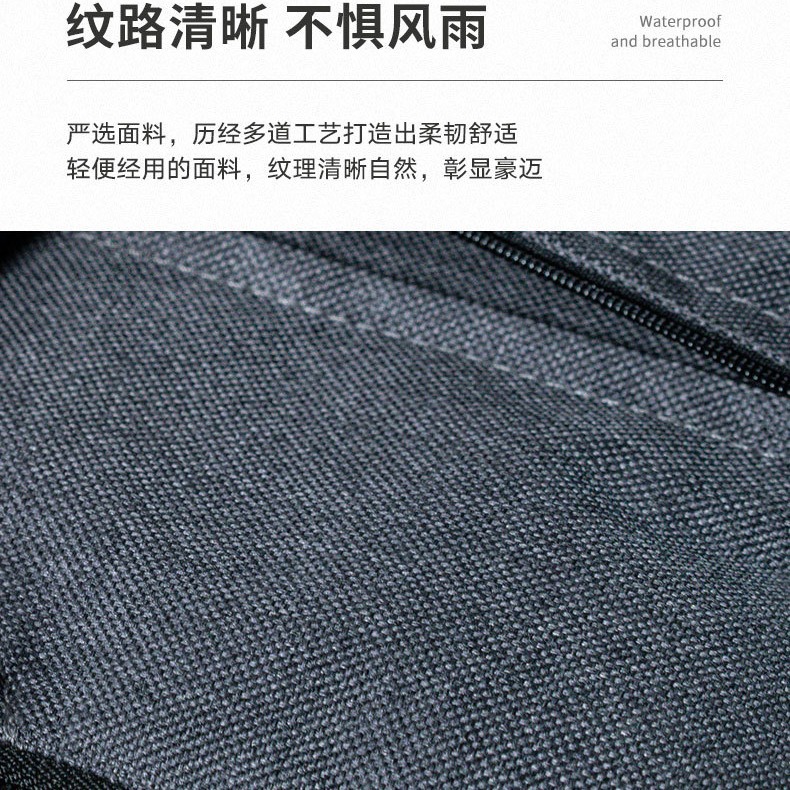 纹路清晰 不惧风雨

Waterproof
and breathable

严选面料，历经多道工艺打造出柔韧舒适
轻便经用的面料，纹理清晰自然，彰显豪迈